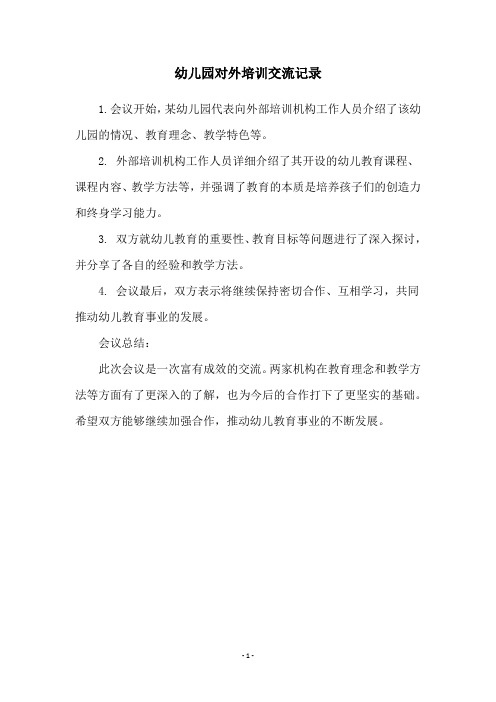 幼儿园对外培训交流记录

1. 会议开始，某幼儿园代表向外部培训机构工作人员介绍了该幼儿园的情况、教育理念、教学特色等。

2. 外部培训机构工作人员详细介绍了其开设的幼儿教育课程、课程内容、教学方法等，并强调了教育的本质是培养孩子们的创造力和终身学习能力。

3. 双方就幼儿教育的重要性、教育目标等问题进行了深入探讨，并分享了各自的经验和教学方法。

4. 会议最后，双方表示将继续保持密切合作、互相学习，共同推动幼儿教育事业的发展。

会议总结：

此次会议是一次富有成效的交流。两家机构在教育理念和教学方法等方面有了更深入的了解，也为今后的合作打下了更坚实的基础。希望双方能够继续加强合作，推动幼儿教育事业的不断发展。

- 1 -